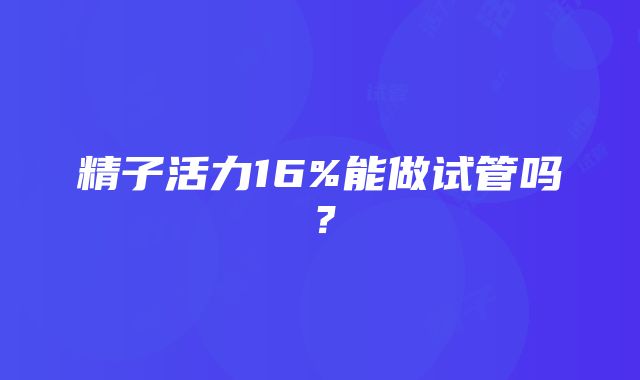 精子活力16%能做试管吗？